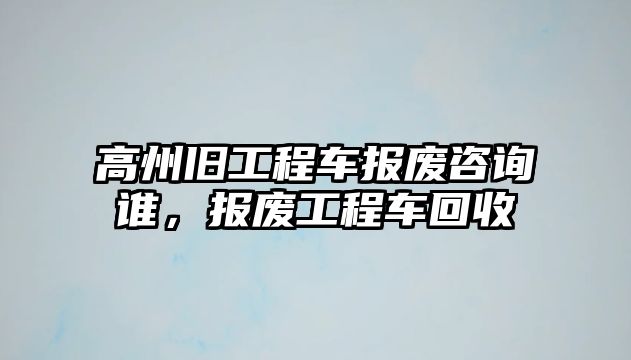 高州旧工程车报废咨询谁，报废工程车回收